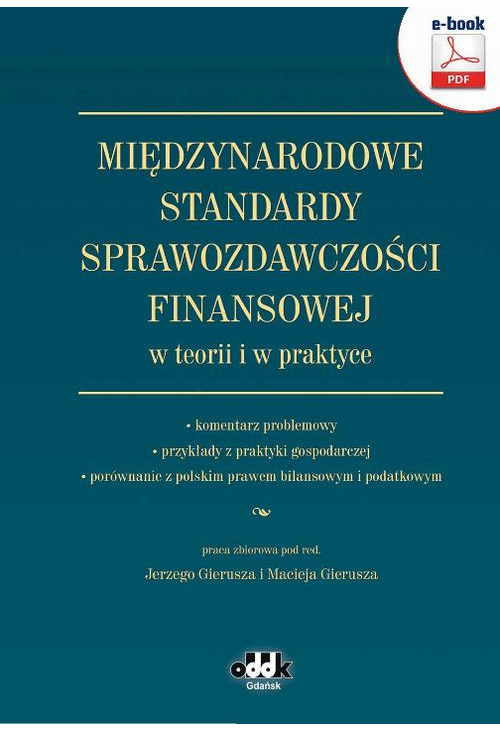 e-book
PDF

MIĘDZYNARODOWE STANDARDY SPRAWOZDAWCZOŚCI FINANSOWEJ
w teorii i w praktyce

• komentarz problemowy
• przykłady z praktyki gospodarczej
• porównanie z polskim prawem bilansowym i podatkowym

praca zbiorowa pod red.
Jerzego Gierusza i Macieja Gierusza

oddk
Gdańsk